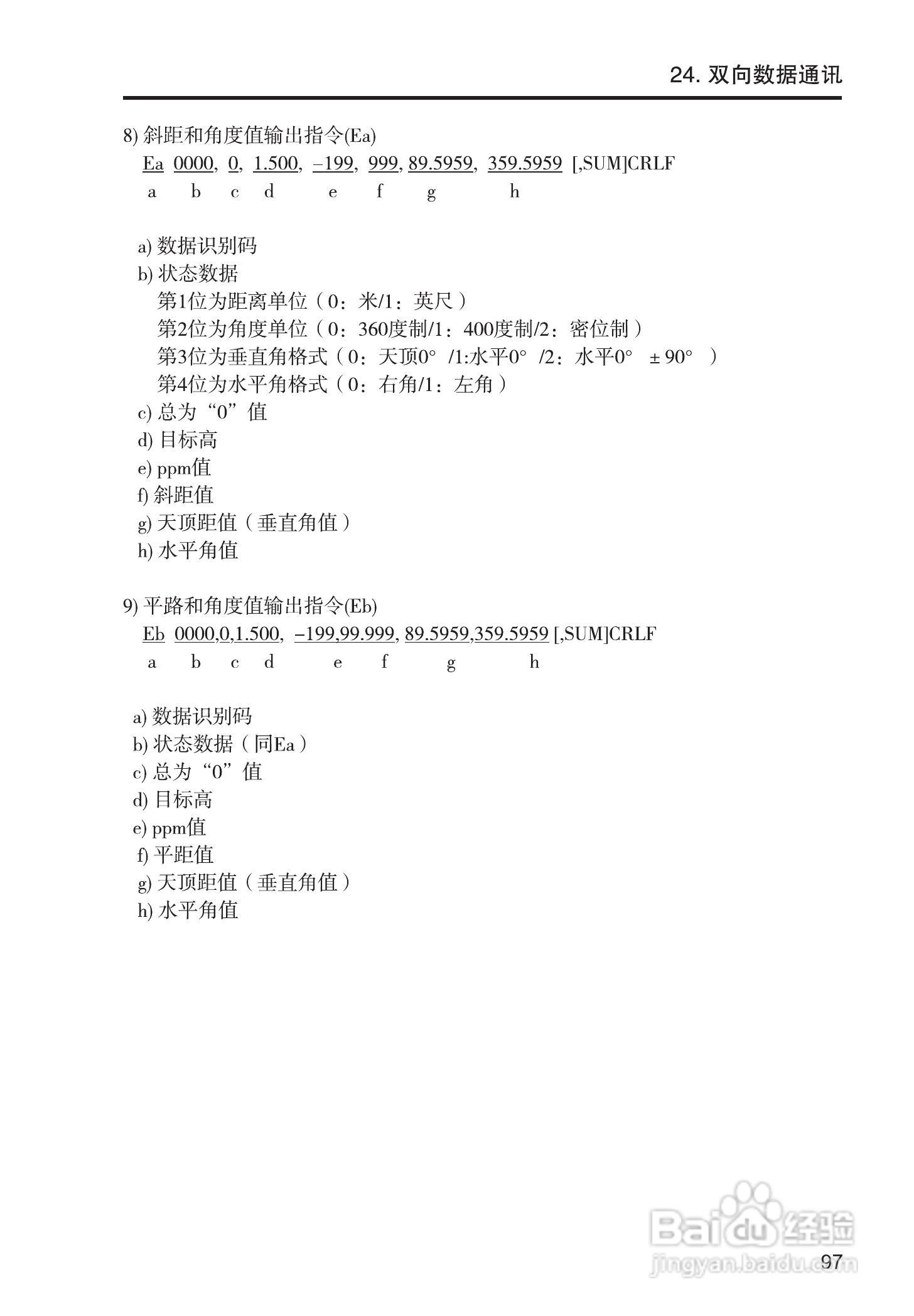 24. 双向数据通讯

8) 斜距和角度值输出指令(Ea)

Ea 0000, 0, 1.500, –199, 999, 89.5959, 359.5959 [,SUM]CRLF
a b c d e f g h

a) 数据识别码
b) 状态数据
第1位为距离单位（0：米/1：英尺）
第2位为角度单位（0：360度制/1：400度制/2：密位制）
第3位为垂直角格式（0：天顶0° /1:水平0° /2：水平0° ±90° ）
第4位为水平角格式（0：右角/1：左角）
c) 总为“0”值
d) 目标高
e) ppm值
f) 斜距值
g) 天顶距值（垂直角值）
h) 水平角值

9) 平路和角度值输出指令(Eb)

Eb 0000,0,1.500, –199,99.999, 89.5959,359.5959 [,SUM]CRLF
a b c d e f g h

a) 数据识别码
b) 状态数据（同Ea）
c) 总为“0”值
d) 目标高
e) ppm值
f) 平距值
g) 天顶距值（垂直角值）
h) 水平角值

Baidu 经验
jingyan.baidu.com

97